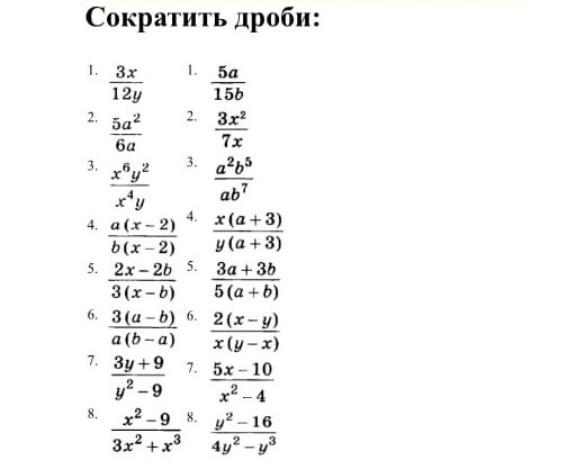 Сократить дроби:

1. $\frac{3x}{12y}$
2. $\frac{5a^2}{6a}$
3. $\frac{x^6y^2}{x^4y}$
4. $\frac{a(x-2)}{b(x-2)}$
5. $\frac{2x-2b}{3(x-b)}$
6. $\frac{3(a-b)}{a(b-a)}$
7. $\frac{3y+9}{y^2-9}$
8. $\frac{x^2-9}{3x^2+x^3}$

1. $\frac{5a}{15b}$
2. $\frac{3x^2}{7x}$
3. $\frac{a^2b^5}{ab^7}$
4. $\frac{x(a+3)}{y(a+3)}$
5. $\frac{3a+3b}{5(a+b)}$
6. $\frac{2(x-y)}{x(y-x)}$
7. $\frac{5x-10}{x^2-4}$
8. $\frac{y^2-16}{4y^2-y^3}$